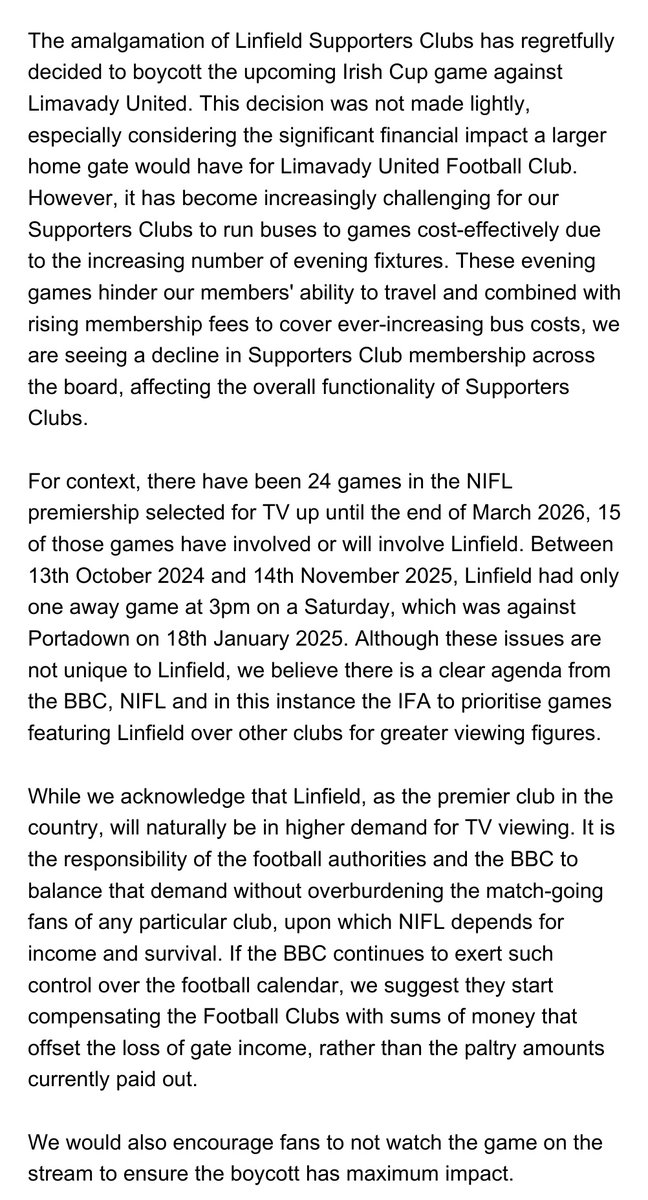 The amalgamation of Linfield Supporters Clubs has regretfully decided to boycott the upcoming Irish Cup game against Limavady United. This decision was not made lightly, especially considering the significant financial impact a larger home gate would have for Limavady United Football Club. However, it has become increasingly challenging for our Supporters Clubs to run buses to games cost-effectively due to the increasing number of evening fixtures. These evening games hinder our members' ability to travel and combined with rising membership fees to cover ever-increasing bus costs, we are seeing a decline in Supporters Club membership across the board, affecting the overall functionality of Supporters Clubs.

For context, there have been 24 games in the NIFL premiership selected for TV up until the end of March 2026, 15 of those games have involved or will involve Linfield. Between 13th October 2024 and 14th November 2025, Linfield had only one away game at 3pm on a Saturday, which was against Portadown on 18th January 2025. Although these issues are not unique to Linfield, we believe there is a clear agenda from the BBC, NIFL and in this instance the IFA to prioritise games featuring Linfield over other clubs for greater viewing figures.

While we acknowledge that Linfield, as the premier club in the country, will naturally be in higher demand for TV viewing. It is the responsibility of the football authorities and the BBC to balance that demand without overburdening the match-going fans of any particular club, upon which NIFL depends for income and survival. If the BBC continues to exert such control over the football calendar, we suggest they start compensating the Football Clubs with sums of money that offset the loss of gate income, rather than the paltry amounts currently paid out.

We would also encourage fans to not watch the game on the stream to ensure the boycott has maximum impact.